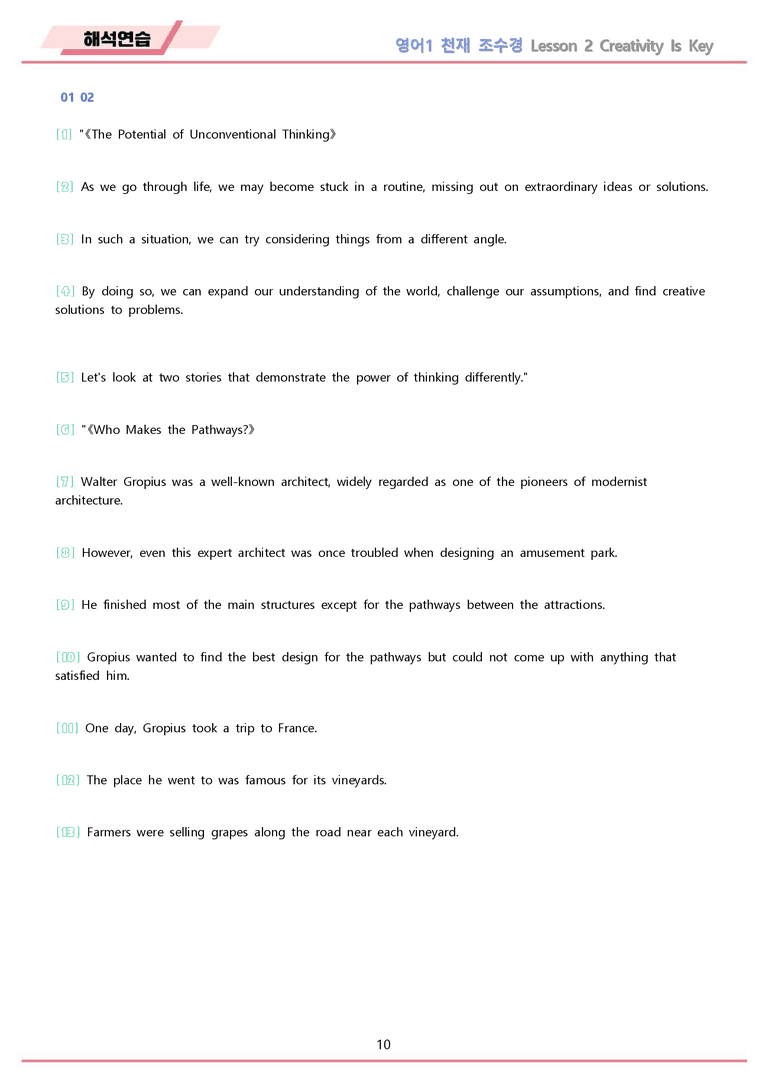 해석연습

영어1 천재 조수경 Lesson 2 Creativity Is Key

01 02

[1] "《The Potential of Unconventional Thinking》

[2] As we go through life, we may become stuck in a routine, missing out on extraordinary ideas or solutions.

[3] In such a situation, we can try considering things from a different angle.

[4] By doing so, we can expand our understanding of the world, challenge our assumptions, and find creative solutions to problems.

[5] Let's look at two stories that demonstrate the power of thinking differently."

[6] "《Who Makes the Pathways?》

[7] Walter Gropius was a well-known architect, widely regarded as one of the pioneers of modernist architecture.

[8] However, even this expert architect was once troubled when designing an amusement park.

[9] He finished most of the main structures except for the pathways between the attractions.

[10] Gropius wanted to find the best design for the pathways but could not come up with anything that satisfied him.

[11] One day, Gropius took a trip to France.

[12] The place he went to was famous for its vineyards.

[13] Farmers were selling grapes along the road near each vineyard.

10